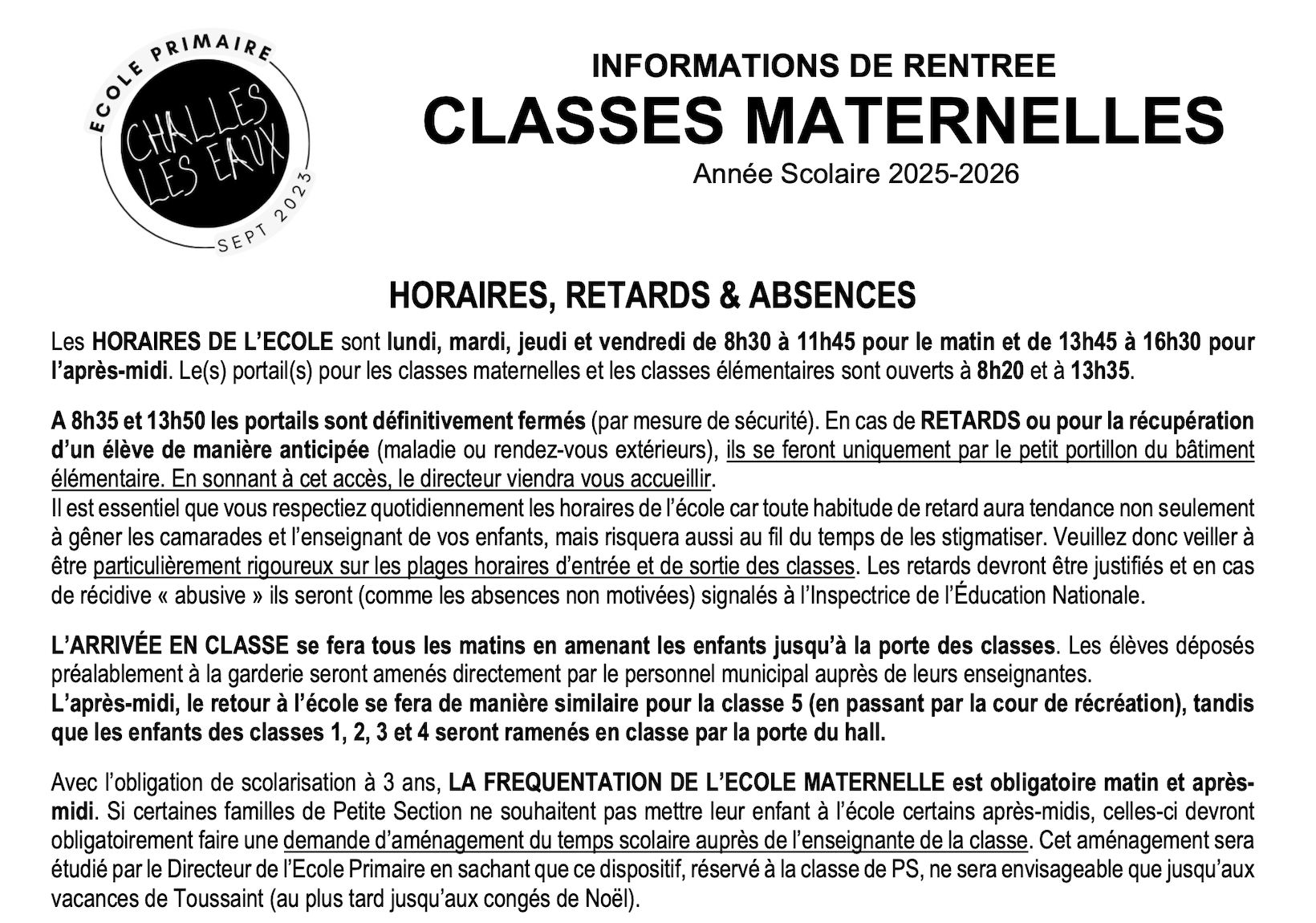 ECOLE PRIMAIRE
CHALLES LES EAUX
SEPT 2023

INFORMATIONS DE RENTREE
CLASSES MATERNELLES
Année Scolaire 2025-2026

HORAIRES, RETARDS & ABSENCES

Les HORAIRES DE L'ECOLE sont lundi, mardi, jeudi et vendredi de 8h30 à 11h45 pour le matin et de 13h45 à 16h30 pour l'après-midi. Le(s) portail(s) pour les classes maternelles et les classes élémentaires sont ouverts à 8h20 et à 13h35.

A 8h35 et 13h50 les portails sont définitivement fermés (par mesure de sécurité). En cas de RETARDS ou pour la récupération d'un élève de manière anticipée (maladie ou rendez-vous extérieurs), ils se feront uniquement par le petit portillon du bâtiment élémentaire. En sonnant à cet accès, le directeur viendra vous accueillir.
Il est essentiel que vous respectiez quotidiennement les horaires de l'école car toute habitude de retard aura tendance non seulement à gêner les camarades et l'enseignant de vos enfants, mais risquera aussi au fil du temps de les stigmatiser. Veuillez donc veiller à être particulièrement rigoureux sur les plages horaires d'entrée et de sortie des classes. Les retards devront être justifiés et en cas de récidive « abusive » ils seront (comme les absences non motivées) signalés à l'Inspectrice de l'Éducation Nationale.

L'ARRIVÉE EN CLASSE se fera tous les matins en amenant les enfants jusqu'à la porte des classes. Les élèves déposés préalablement à la garderie seront amenés directement par le personnel municipal auprès de leurs enseignantes.
L'après-midi, le retour à l'école se fera de manière similaire pour la classe 5 (en passant par la cour de récréation), tandis que les enfants des classes 1, 2, 3 et 4 seront ramenés en classe par la porte du hall.

Avec l'obligation de scolarisation à 3 ans, LA FREQUENTATION DE L'ECOLE MATERNELLE est obligatoire matin et après-midi. Si certaines familles de Petite Section ne souhaitent pas mettre leur enfant à l'école certains après-midis, celles-ci devront obligatoirement faire une demande d'aménagement du temps scolaire auprès de l'enseignante de la classe. Cet aménagement sera étudié par le Directeur de l'Ecole Primaire en sachant que ce dispositif, réservé à la classe de PS, ne sera envisageable que jusqu'aux vacances de Toussaint (au plus tard jusqu'aux congés de Noël).